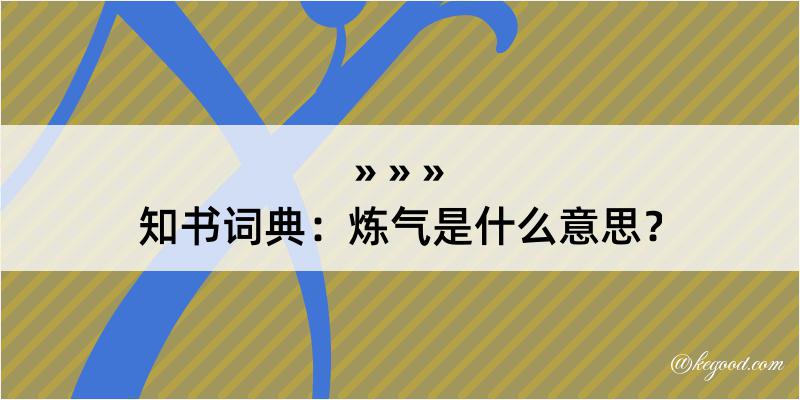 » » »
知书词典：炼气是什么意思？

@kegood.com